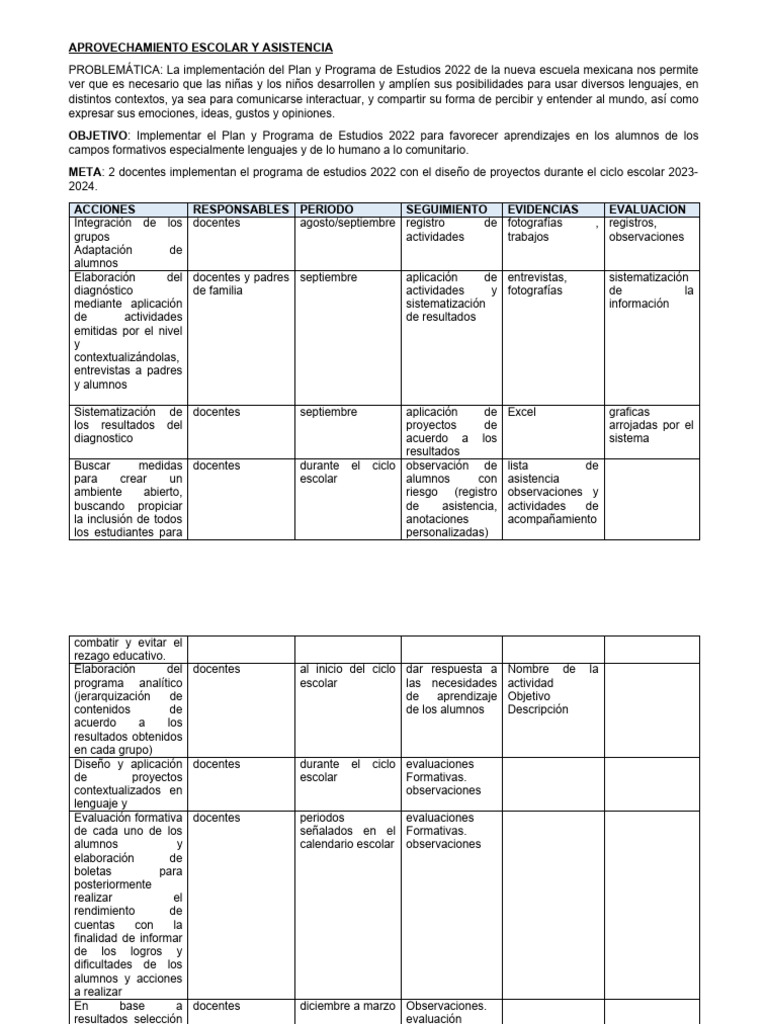 APROVECHAMIENTO ESCOLAR Y ASISTENCIA

PROBLEMÁTICA: La implementación del Plan y Programa de Estudios 2022 de la nueva escuela mexicana nos permite ver que es necesario que las niñas y los niños desarrollen y amplíen sus posibilidades para usar diversos lenguajes, en distintos contextos, ya sea para comunicarse interactuar, y compartir su forma de percibir y entender al mundo, así como expresar sus emociones, ideas, gustos y opiniones.

OBJETIVO: Implementar el Plan y Programa de Estudios 2022 para favorecer aprendizajes en los alumnos de los campos formativos especialmente lenguajes y de lo humano a lo comunitario.

META: 2 docentes implementan el programa de estudios 2022 con el diseño de proyectos durante el ciclo escolar 2023-2024.

| ACCIONES | RESPONSABLES | PERIODO | SEGUIMIENTO | EVIDENCIAS | EVALUACION |
|---|---|---|---|---|---|
| Integración de los grupos Adaptación de alumnos | docentes | agosto/septiembre | registro de actividades | fotografías , trabajos | registros, observaciones |
| Elaboración del diagnóstico mediante aplicación de actividades emitidas por el nivel y contextualizándolas, entrevistas a padres y alumnos | docentes y padres de familia | septiembre | aplicación de actividades y sistematización de resultados | entrevistas, fotografías | sistematización de la información |
| Sistematización de los resultados del diagnostico | docentes | septiembre | aplicación de proyectos de acuerdo a los resultados | Excel | graficas arrojadas por el sistema |
| Buscar medidas para crear un ambiente abierto, buscando propiciar la inclusión de todos los estudiantes para | docentes | durante el ciclo escolar | observación de alumnos con riesgo (registro de asistencia, anotaciones personalizadas) | lista de asistencia observaciones y actividades de acompañamiento | |

| | | | | | |
|---|---|---|---|---|---|
| combatir y evitar el rezago educativo. | | | | | |
| Elaboración del programa analítico (jerarquización de contenidos de acuerdo a los resultados obtenidos en cada grupo) | docentes | al inicio del ciclo escolar | dar respuesta a las necesidades de aprendizaje de los alumnos | Nombre de la actividad Objetivo Descripción | |
| Diseño y aplicación de proyectos contextualizados en lenguaje y | docentes | durante el ciclo escolar | evaluaciones Formativas. observaciones | | |
| Evaluación formativa de cada uno de los alumnos y elaboración de boletas para posteriormente realizar el rendimiento de cuentas con la finalidad de informar de los logros y dificultades de los alumnos y acciones a realizar | docentes | periodos señalados en el calendario escolar | evaluaciones Formativas. observaciones | | |
| En base a resultados selección | docentes | diciembre a marzo | Observaciones. evaluación | | |